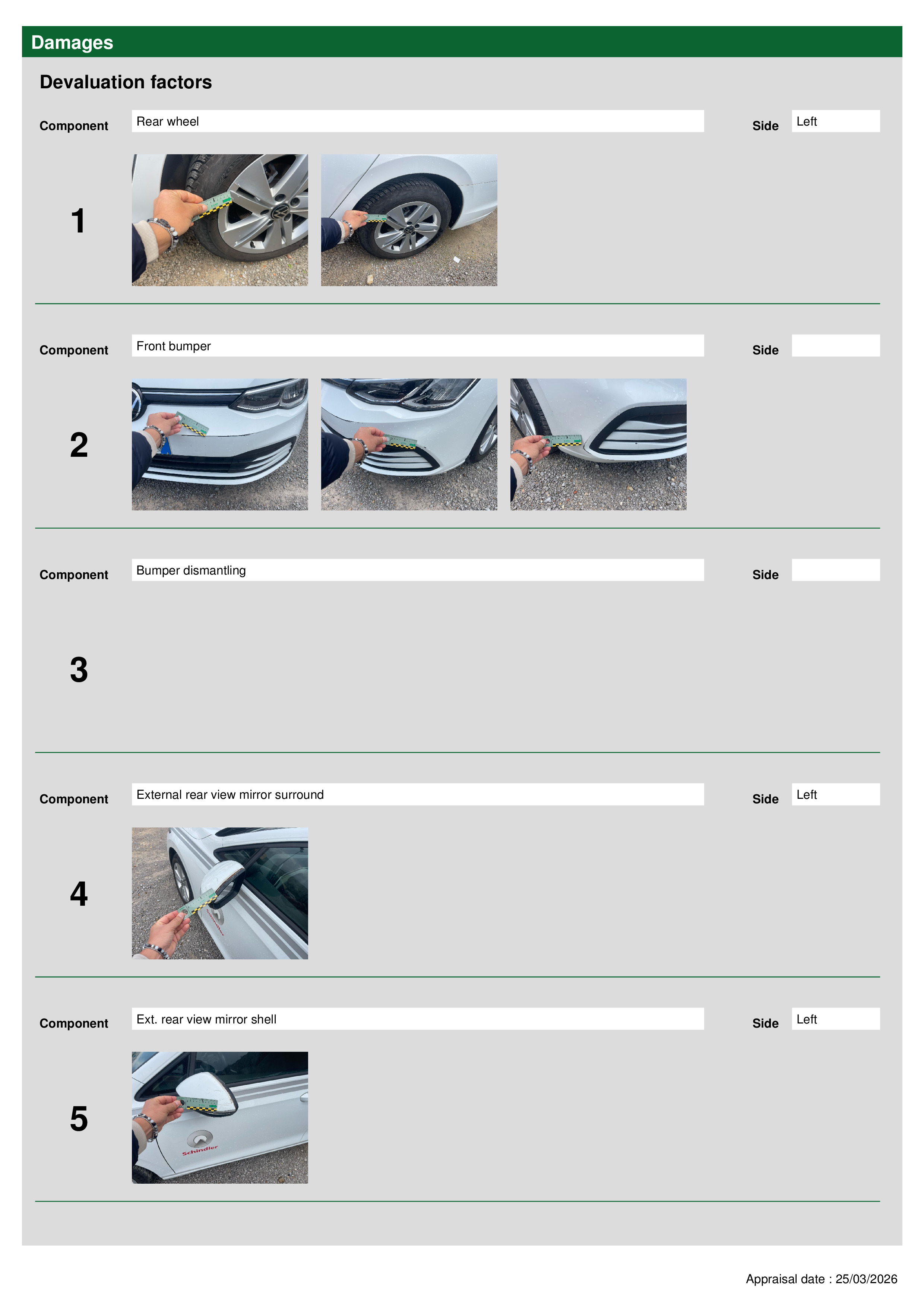 Damages

Devaluation factors

Component
Rear wheel
Side
Left

1

Component
Front bumper
Side

2

Component
Bumper dismantling
Side

3

Component
External rear view mirror surround
Side
Left

4

Component
Ext. rear view mirror shell
Side
Left

5

Appraisal date : 25/03/2026